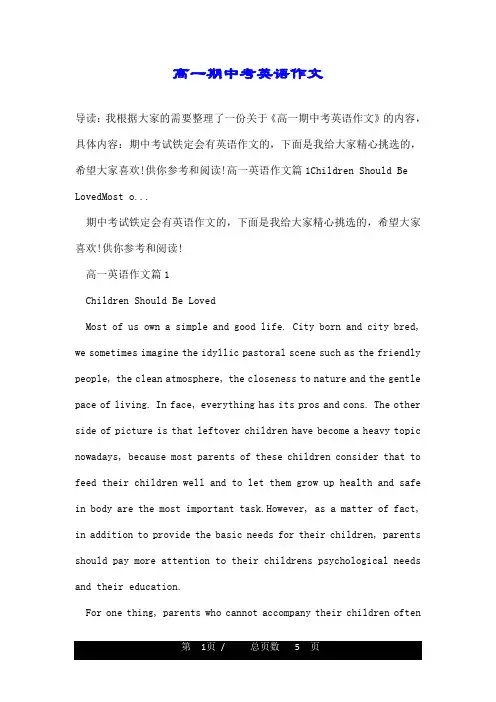 高一期中考英语作文

导读：我根据大家的需要整理了一份关于《高一期中考英语作文》的内容，具体内容：期中考试铁定会有英语作文的，下面是我给大家精心挑选的，希望大家喜欢!供你参考和阅读!高一英语作文篇1Children Should Be LovedMost o...

期中考试铁定会有英语作文的，下面是我给大家精心挑选的，希望大家喜欢!供你参考和阅读!

高一英语作文篇1

Children Should Be Loved

Most of us own a simple and good life. City born and city bred, we sometimes imagine the idyllic pastoral scene such as the friendly people, the clean atmosphere, the closeness to nature and the gentle pace of living. In face, everything has its pros and cons. The other side of picture is that leftover children have become a heavy topic nowadays, because most parents of these children consider that to feed their children well and to let them grow up health and safe in body are the most important task.However, as a matter of fact, in addition to provide the basic needs for their children, parents should pay more attention to their childrens psychological needs and their education.

For one thing, parents who cannot accompany their children often

第 1页 / 总页数 5 页